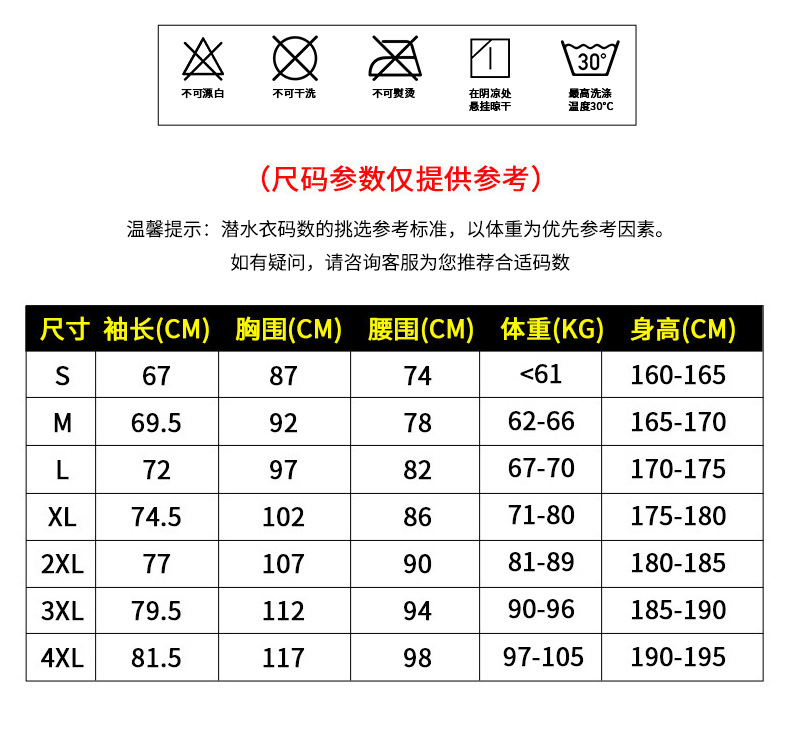 不可漂白　不可干洗　不可熨烫　在阴凉处悬挂晾干　30°　最高洗涤温度30°C

（尺码参数仅提供参考）

温馨提示：潜水衣码数的挑选参考标准，以体重为优先参考因素。
如有疑问，请咨询客服为您推荐合适码数

| 尺寸 | 袖长(CM) | 胸围(CM) | 腰围(CM) | 体重(KG) | 身高(CM) |
|---|---|---|---|---|---|
| S | 67 | 87 | 74 | <61 | 160-165 |
| M | 69.5 | 92 | 78 | 62-66 | 165-170 |
| L | 72 | 97 | 82 | 67-70 | 170-175 |
| XL | 74.5 | 102 | 86 | 71-80 | 175-180 |
| 2XL | 77 | 107 | 90 | 81-89 | 180-185 |
| 3XL | 79.5 | 112 | 94 | 90-96 | 185-190 |
| 4XL | 81.5 | 117 | 98 | 97-105 | 190-195 |